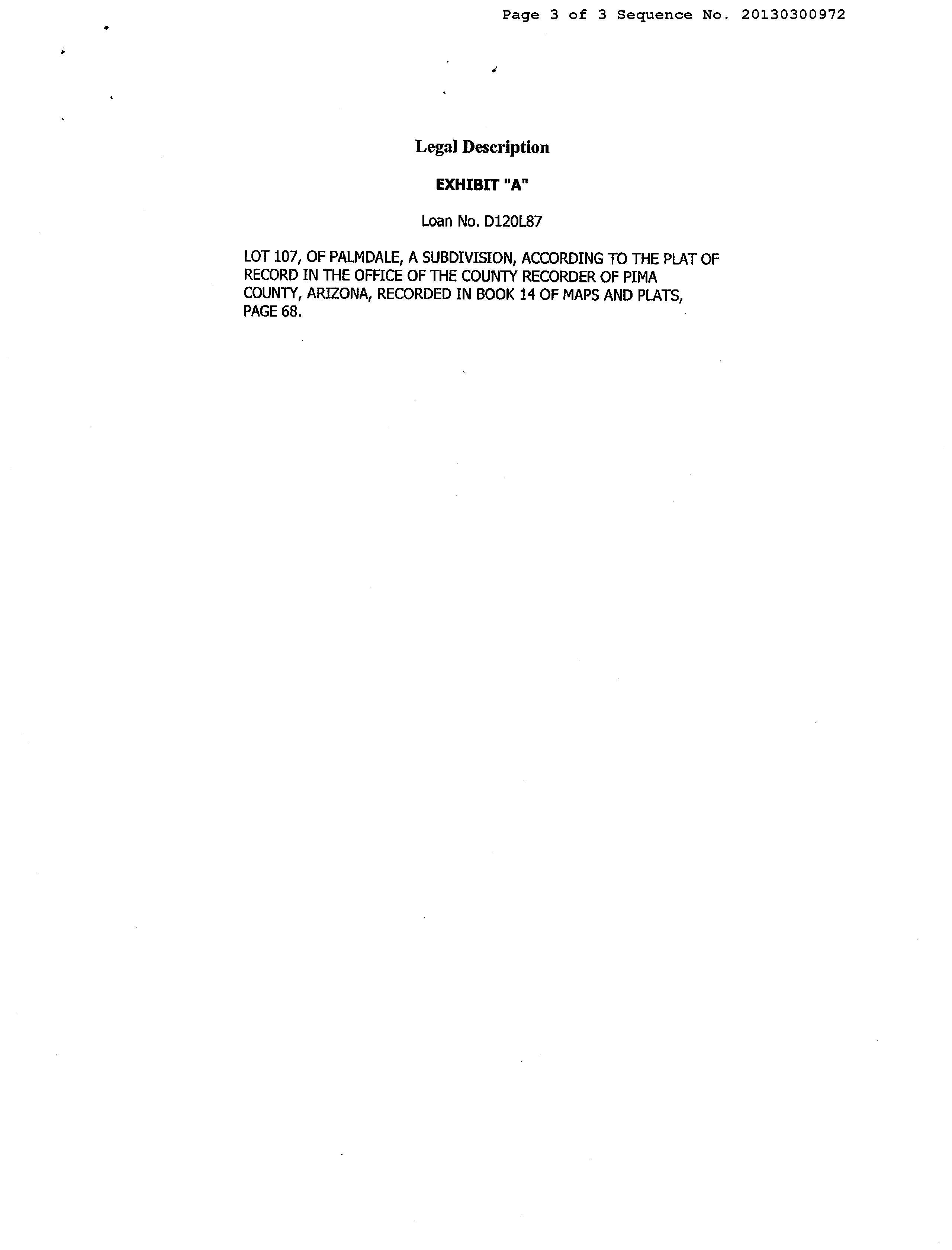 Page 3 of 3 Sequence No. 20130300972

Legal Description

EXHIBIT "A"

Loan No. D120L87

LOT 107, OF PALMDALE, A SUBDIVISION, ACCORDING TO THE PLAT OF RECORD IN THE OFFICE OF THE COUNTY RECORDER OF PIMA COUNTY, ARIZONA, RECORDED IN BOOK 14 OF MAPS AND PLATS, PAGE 68.